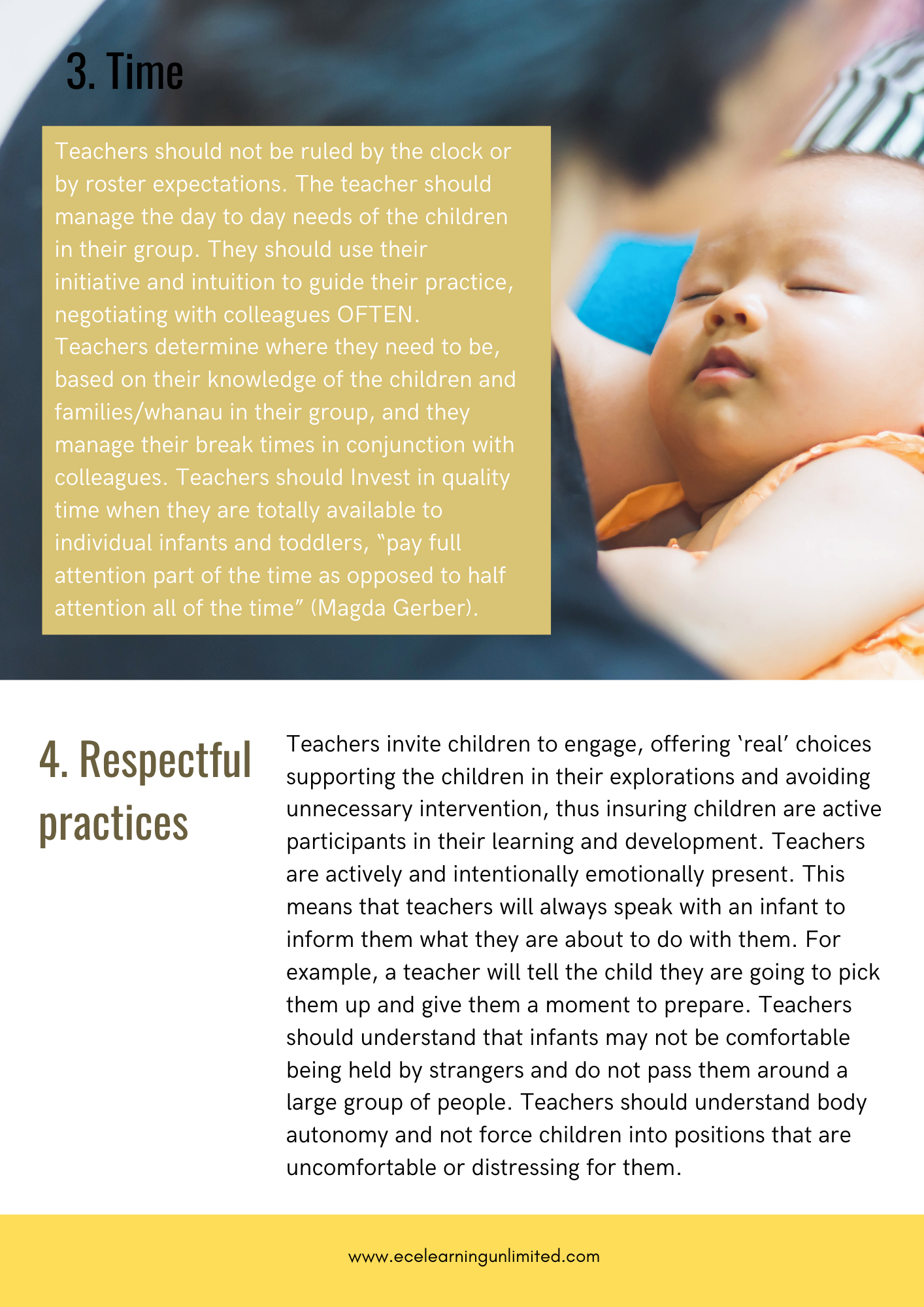 3. Time

Teachers should not be ruled by the clock or by roster expectations. The teacher should manage the day to day needs of the children in their group. They should use their initiative and intuition to guide their practice, negotiating with colleagues OFTEN. Teachers determine where they need to be, based on their knowledge of the children and families/whanau in their group, and they manage their break times in conjunction with colleagues. Teachers should Invest in quality time when they are totally available to individual infants and toddlers, "pay full attention part of the time as opposed to half attention all of the time" (Magda Gerber).

4. Respectful practices

Teachers invite children to engage, offering 'real' choices supporting the children in their explorations and avoiding unnecessary intervention, thus insuring children are active participants in their learning and development. Teachers are actively and intentionally emotionally present. This means that teachers will always speak with an infant to inform them what they are about to do with them. For example, a teacher will tell the child they are going to pick them up and give them a moment to prepare. Teachers should understand that infants may not be comfortable being held by strangers and do not pass them around a large group of people. Teachers should understand body autonomy and not force children into positions that are uncomfortable or distressing for them.

www.ecelearningunlimited.com